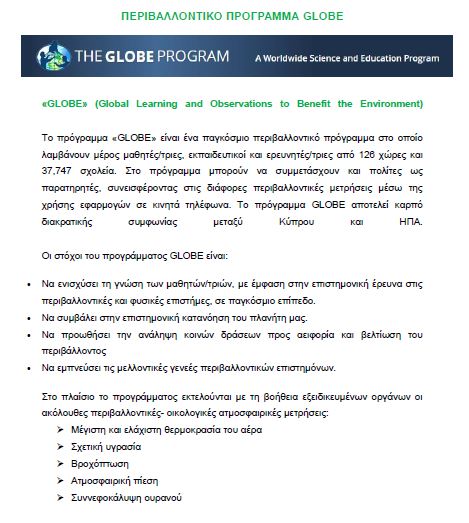 ΠΕΡΙΒΑΛΛΟΝΤΙΚΟ ΠΡΟΓΡΑΜΜΑ GLOBE

THE GLOBE PROGRAM A Worldwide Science and Education Program

«GLOBE» (Global Learning and Observations to Benefit the Environment)

Το πρόγραμμα «GLOBE» είναι ένα παγκόσμιο περιβαλλοντικό πρόγραμμα στο οποίο λαμβάνουν μέρος μαθητές/τριες, εκπαιδευτικοί και ερευνητές/τριες από 126 χώρες και 37,747 σχολεία. Στο πρόγραμμα μπορούν να συμμετάσχουν και πολίτες ως παρατηρητές, συνεισφέροντας στις διάφορες περιβαλλοντικές μετρήσεις μέσω της χρήσης εφαρμογών σε κινητά τηλέφωνα. Το πρόγραμμα GLOBE αποτελεί καρπό διακρατικής συμφωνίας μεταξύ Κύπρου και ΗΠΑ.

Οι στόχοι του προγράμματος GLOBE είναι:

• Να ενισχύσει τη γνώση των μαθητών/τριών, με έμφαση στην επιστημονική έρευνα στις περιβαλλοντικές και φυσικές επιστήμες, σε παγκόσμιο επίπεδο.
• Να συμβάλει στην επιστημονική κατανόηση του πλανήτη μας.
• Να προωθήσει την ανάληψη κοινών δράσεων προς αειφορία και βελτίωση του περιβάλλοντος
• Να εμπνεύσει τις μελλοντικές γενεές περιβαλλοντικών επιστημόνων.

Στο πλαίσιο το προγράμματος εκτελούνται με τη βοήθεια εξειδικευμένων οργάνων οι ακόλουθες περιβαλλοντικές- οικολογικές ατμοσφαιρικές μετρήσεις:
➢ Μέγιστη και ελάχιστη θερμοκρασία του αέρα
➢ Σχετική υγρασία
➢ Βροχόπτωση
➢ Ατμοσφαιρική πίεση
➢ Συννεφοκάλυψη ουρανού